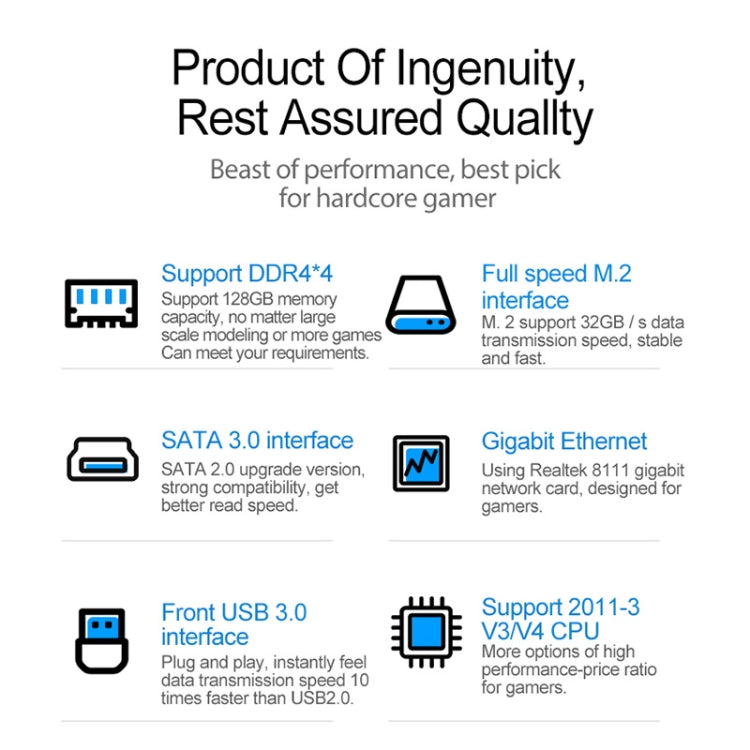 Product Of Ingenuity, Rest Assured Quallty

Beast of performance, best pick for hardcore gamer

Support DDR4*4

Support 128GB memory capacity, no matter large scale modeling or more games Can meet your requirements.

SATA 3.0 interface

SATA 2.0 upgrade version, strong compatibility, get better read speed.

Front USB 3.0 interface

Plug and play, instantly feel data transmission speed 10 times faster than USB2.0.

Full speed M.2 interface

M. 2 support 32GB / s data transmission speed, stable and fast.

Gigabit Ethernet

Using Realtek 8111 gigabit network card, designed for gamers.

Support 2011-3 V3/V4 CPU

More options of high performance-price ratio for gamers.